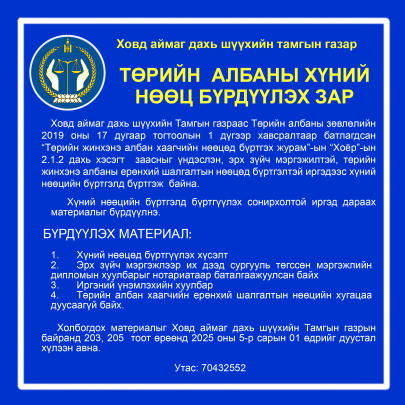 Ховд аймаг дахь шүүхийн тамгын газар

ТӨРИЙН АЛБАНЫ ХҮНИЙ НӨӨЦ БҮРДҮҮЛЭХ ЗАР

Ховд аймаг дахь шүүхийн Тамгын газраас Төрийн албаны зөвлөлийн 2019 оны 17 дугаар тогтоолын 1 дүгээр хавсралтаар батлагдсан "Төрийн жинхэнэ албан хаагчийн нөөцөд бүртгэх журам"-ын "Хоёр"-ын 2.1.2 дахь хэсэгт заасныг үндэслэн, эрх зүйч мэргэжилтэй, төрийн жинхэнэ албаны ерөнхий шалгалтын нөөцөд бүртгэлтэй иргэдээс хүний нөөцийн бүртгэлд бүртгэж байна.

Хүний нөөцийн бүртгэлд бүртгүүлэх сонирхолтой иргэд дараах материалыг бүрдүүлнэ.

БҮРДҮҮЛЭХ МАТЕРИАЛ:

1. Хүний нөөцөд бүртгүүлэх хүсэлт
2. Эрх зүйч мэргэжлээр их дээд сургууль төгссөн мэргэжлийн дипломын хуулбарыг нотариатаар баталгаажуулсан байх
3. Иргэний үнэмлэхийн хуулбар
4. Төрийн албан хаагчийн ерөнхий шалгалтын нөөцийн хугацаа дуусаагүй байх.

Холбогдох материалыг Ховд аймаг дахь шүүхийн Тамгын газрын байранд 203, 205 тоот өрөөнд 2025 оны 5-р сарын 01 өдрийг дуустал хүлээн авна.

Утас: 70432552